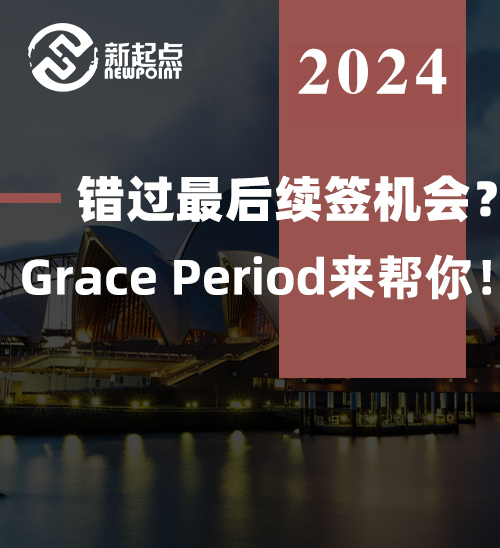 新起点
NEWPOINT

2024

错过最后续签机会？
Grace Period来帮你！